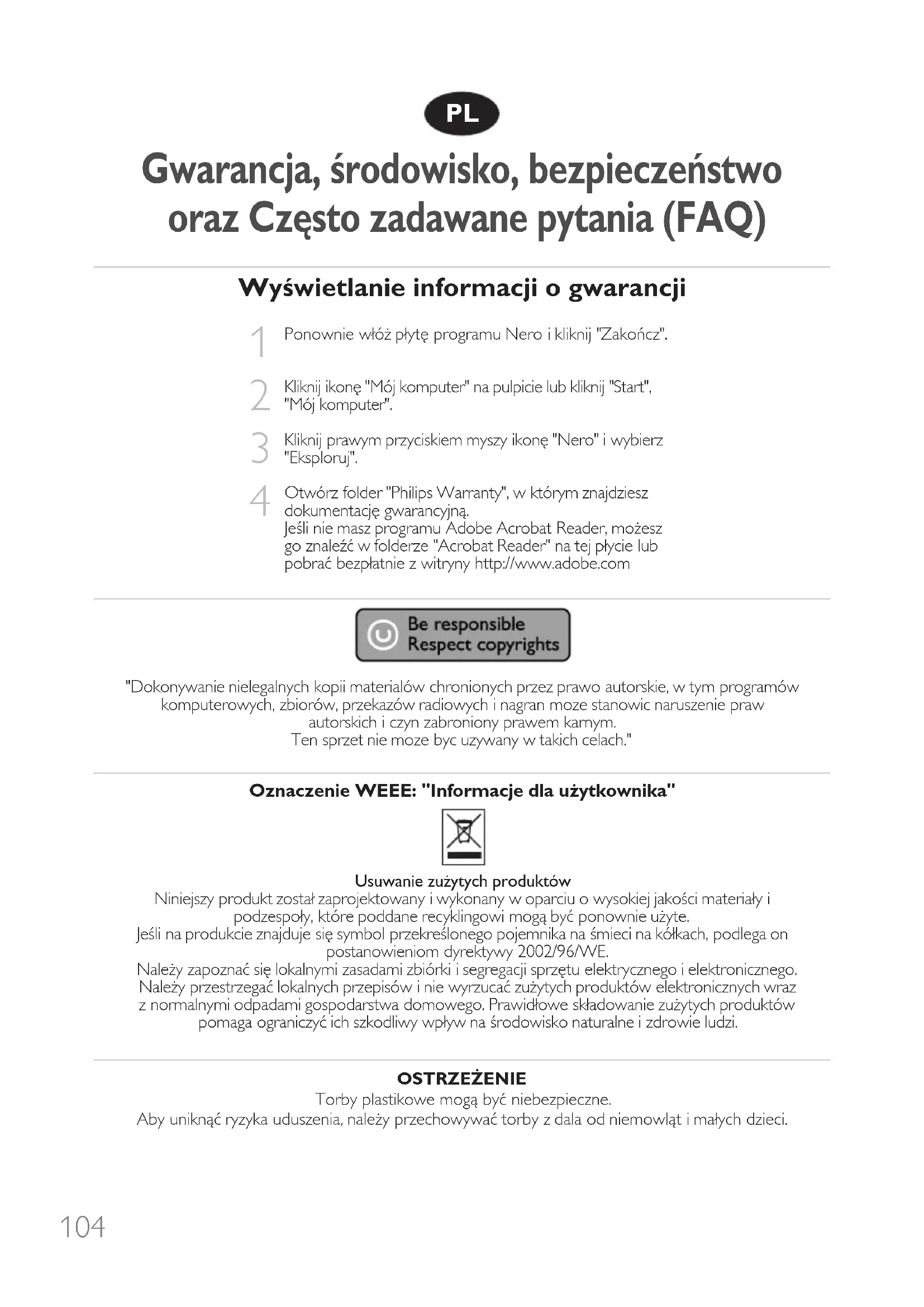 PL

Gwarancja, środowisko, bezpieczeństwo oraz Często zadawane pytania (FAQ)

Wyświetlanie informacji o gwarancji

1 Ponownie włóż płytę programu Nero i kliknij "Zakończ".

2 Kliknij ikonę "Mój komputer" na pulpicie lub kliknij "Start", "Mój komputer".

3 Kliknij prawym przyciskiem myszy ikonę "Nero" i wybierz "Eksploruj".

4 Otwórz folder "Philips Warranty", w którym znajdziesz dokumentację gwarancyjną.
Jeśli nie masz programu Adobe Acrobat Reader, możesz go znaleźć w folderze "Acrobat Reader" na tej płycie lub pobrać bezpłatnie z witryny http://www.adobe.com

Be responsible
Respect copyrights

"Dokonywanie nielegalnych kopii materialów chronionych przez prawo autorskie, w tym programów komputerowych, zbiorów, przekazów radiowych i nagran moze stanowic naruszenie praw autorskich i czyn zabroniony prawem karnym.
Ten sprzet nie moze byc uzywany w takich celach."

Oznaczenie WEEE: "Informacje dla użytkownika"

Usuwanie zużytych produktów
Niniejszy produkt został zaprojektowany i wykonany w oparciu o wysokiej jakości materiały i podzespoły, które poddane recyklingowi mogą być ponownie użyte.
Jeśli na produkcie znajduje się symbol przekreślonego pojemnika na śmieci na kółkach, podlega on postanowieniom dyrektywy 2002/96/WE.
Należy zapoznać się lokalnymi zasadami zbiórki i segregacji sprzętu elektrycznego i elektronicznego.
Należy przestrzegać lokalnych przepisów i nie wyrzucać zużytych produktów elektronicznych wraz z normalnymi odpadami gospodarstwa domowego. Prawidłowe składowanie zużytych produktów pomaga ograniczyć ich szkodliwy wpływ na środowisko naturalne i zdrowie ludzi.

OSTRZEŻENIE
Torby plastikowe mogą być niebezpieczne.
Aby uniknąć ryzyka uduszenia, należy przechowywać torby z dala od niemowląt i małych dzieci.

104